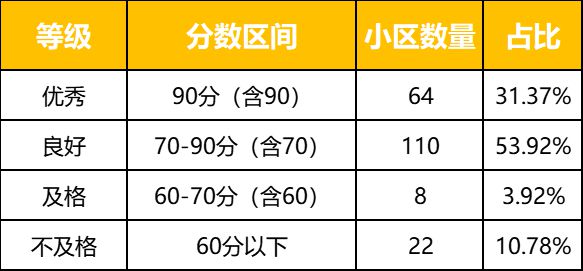 | 等级 | 分数区间 | 小区数量 | 占比 |
|---|---|---|---|
| 优秀 | 90分（含90） | 64 | 31.37% |
| 良好 | 70-90分（含70） | 110 | 53.92% |
| 及格 | 60-70分（含60） | 8 | 3.92% |
| 不及格 | 60分以下 | 22 | 10.78% |